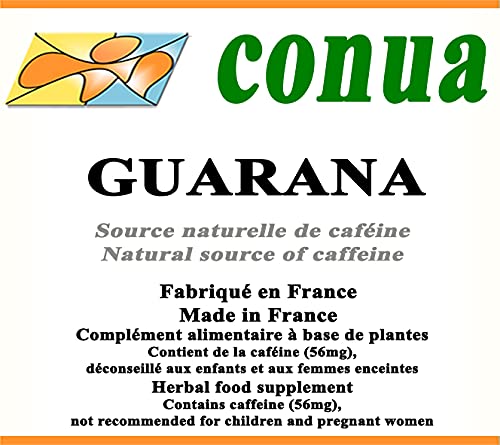 conua

GUARANA

Source naturelle de caféine
Natural source of caffeine

Fabriqué en France
Made in France
Complément alimentaire à base de plantes
Contient de la caféine (56mg),
déconseillé aux enfants et aux femmes enceintes
Herbal food supplement
Contains caffeine (56mg),
not recommended for children and pregnant women